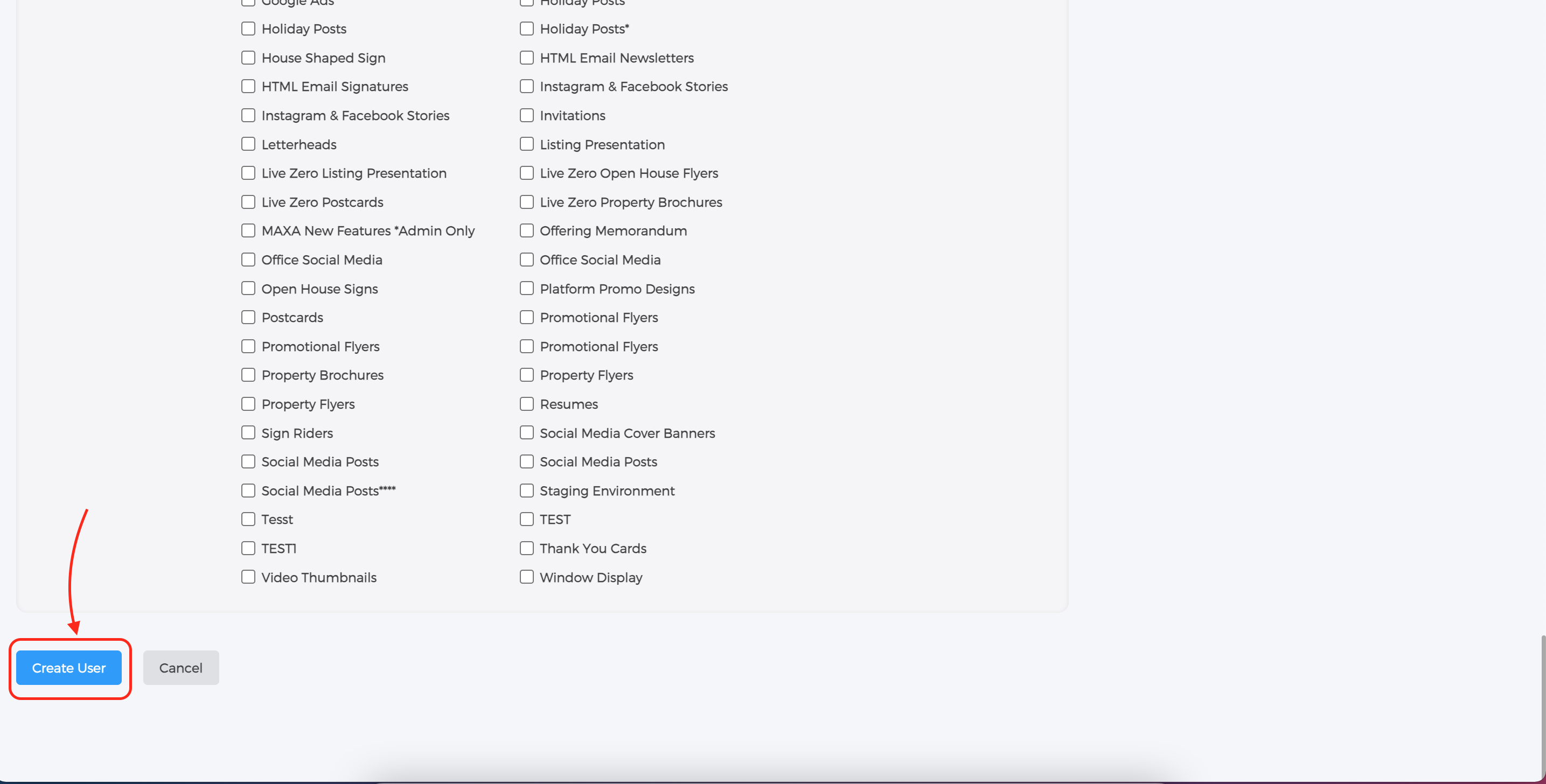 Google Ads
Holiday Posts
House Shaped Sign
HTML Email Signatures
Instagram & Facebook Stories
Letterheads
Live Zero Listing Presentation
Live Zero Postcards
MAXA New Features *Admin Only
Office Social Media
Open House Signs
Postcards
Promotional Flyers
Property Brochures
Property Flyers
Sign Riders
Social Media Posts
Social Media Posts****
Tesst
TEST1
Video Thumbnails

Holiday Posts
Holiday Posts*
HTML Email Newsletters
Instagram & Facebook Stories
Invitations
Listing Presentation
Live Zero Open House Flyers
Live Zero Property Brochures
Offering Memorandum
Office Social Media
Platform Promo Designs
Promotional Flyers
Promotional Flyers
Property Flyers
Resumes
Social Media Cover Banners
Social Media Posts
Staging Environment
TEST
Thank You Cards
Window Display

Create User
Cancel